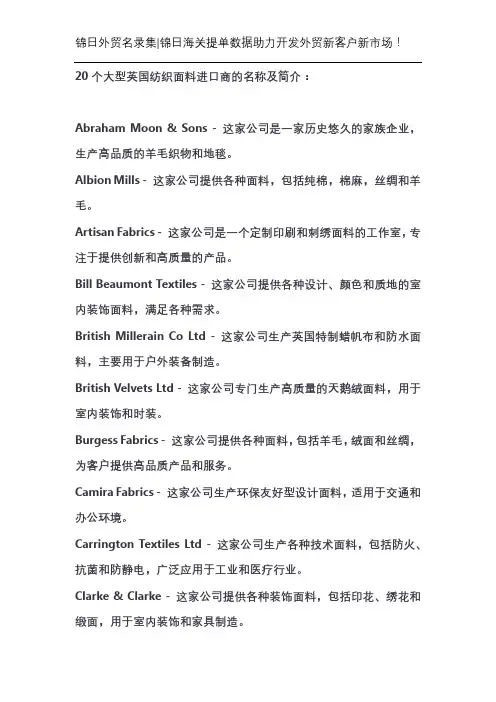 锦日外贸名录集|锦日海关提单数据助力开发外贸新客户新市场！

20 个大型英国纺织面料进口商的名称及简介：

Abraham Moon & Sons - 这家公司是一家历史悠久的家族企业，生产高品质的羊毛织物和地毯。

Albion Mills - 这家公司提供各种面料，包括纯棉，棉麻，丝绸和羊毛。

Artisan Fabrics - 这家公司是一个定制印刷和刺绣面料的工作室，专注于提供创新和高质量的产品。

Bill Beaumont Textiles - 这家公司提供各种设计、颜色和质地的室内装饰面料，满足各种需求。

British Millerain Co Ltd - 这家公司生产英国特制蜡帆布和防水面料，主要用于户外装备制造。

British Velvets Ltd - 这家公司专门生产高质量的天鹅绒面料，用于室内装饰和时装。

Burgess Fabrics - 这家公司提供各种面料，包括羊毛，绒面和丝绸，为客户提供高品质产品和服务。

Camira Fabrics - 这家公司生产环保友好型设计面料，适用于交通和办公环境。

Carrington Textiles Ltd - 这家公司生产各种技术面料，包括防火、抗菌和防静电，广泛应用于工业和医疗行业。

Clarke & Clarke - 这家公司提供各种装饰面料，包括印花、绣花和缎面，用于室内装饰和家具制造。